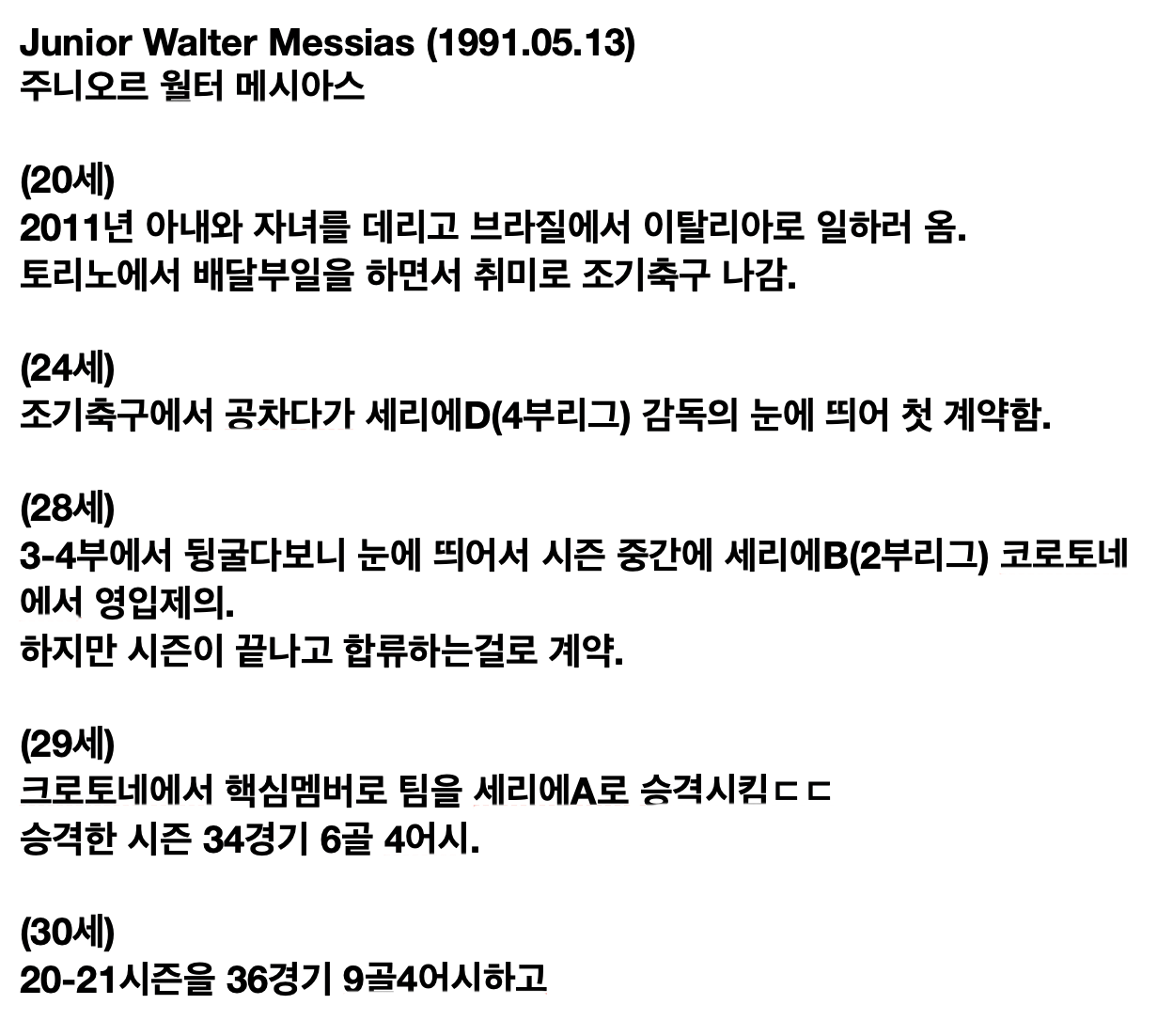 Junior Walter Messias (1991.05.13)
주니오르 월터 메시아스

(20세)
2011년 아내와 자녀를 데리고 브라질에서 이탈리아로 일하러 옴.
토리노에서 배달부일을 하면서 취미로 조기축구 나감.

(24세)
조기축구에서 공차다가 세리에D(4부리그) 감독의 눈에 띄어 첫 계약함.

(28세)
3-4부에서 뒹굴다보니 눈에 띄어서 시즌 중간에 세리에B(2부리그) 코로토네에서 영입제의.
하지만 시즌이 끝나고 합류하는걸로 계약.

(29세)
크로토네에서 핵심멤버로 팀을 세리에A로 승격시킴ㄷㄷ
승격한 시즌 34경기 6골 4어시.

(30세)
20-21시즌을 36경기 9골4어시하고